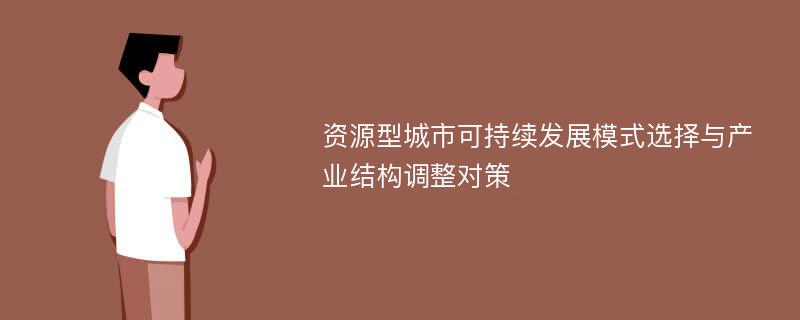 资源型城市可持续发展模式选择与产业结构调整对策